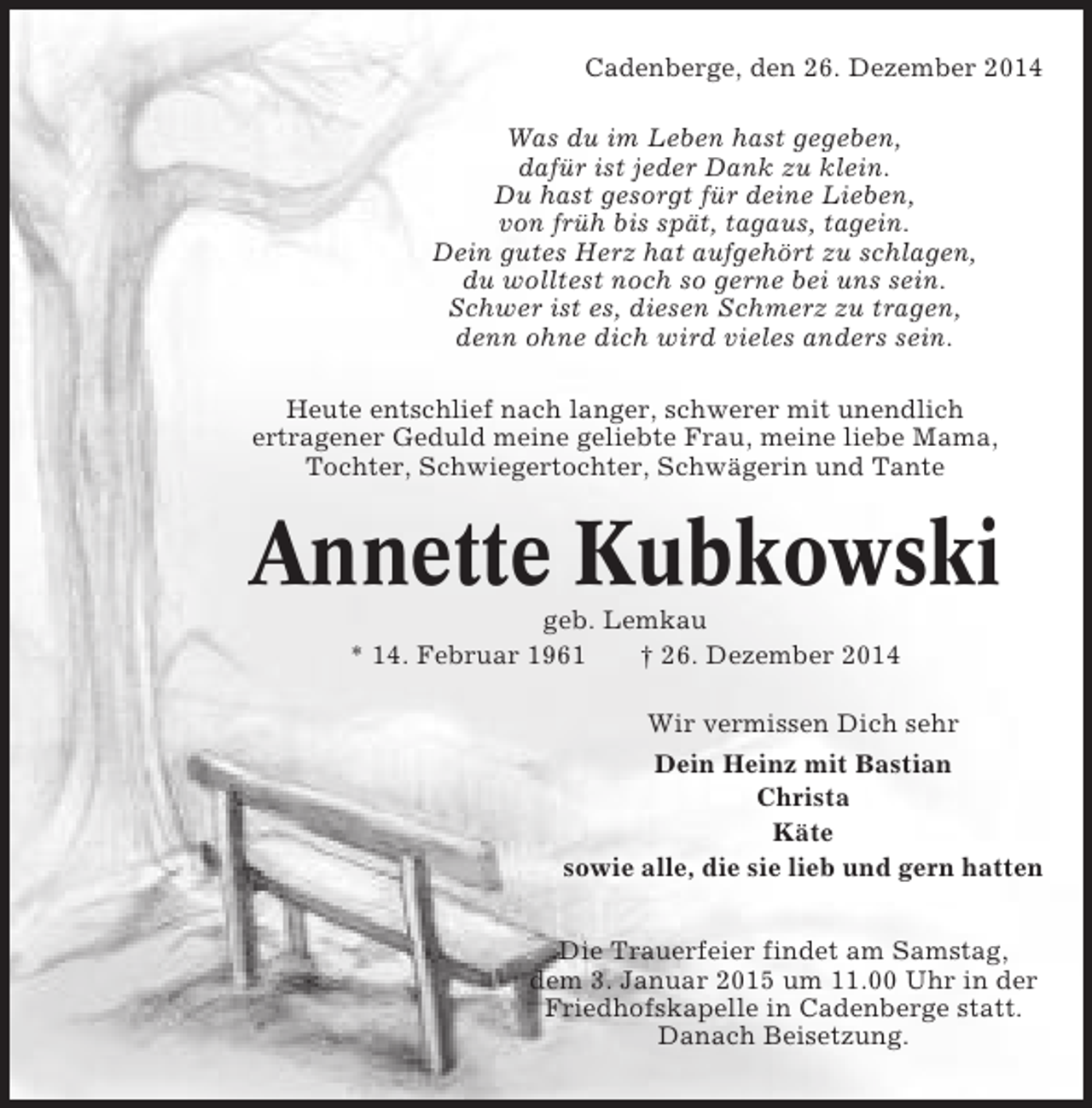 Cadenberge, den 26. Dezember 2014

Was du im Leben hast gegeben,
dafür ist jeder Dank zu klein.
Du hast gesorgt für deine Lieben,
von früh bis spät, tagaus, tagein.
Dein gutes Herz hat aufgehört zu schlagen,
du wolltest noch so gerne bei uns sein.
Schwer ist es, diesen Schmerz zu tragen,
denn ohne dich wird vieles anders sein.

Heute entschlief nach langer, schwerer mit unendlich ertragener Geduld meine geliebte Frau, meine liebe Mama, Tochter, Schwiegertochter, Schwägerin und Tante

Annette Kubkowski

geb. Lemkau

* 14. Februar 1961 † 26. Dezember 2014

Wir vermissen Dich sehr

Dein Heinz mit Bastian
Christa
Käte
sowie alle, die sie lieb und gern hatten

Die Trauerfeier findet am Samstag, dem 3. Januar 2015 um 11.00 Uhr in der Friedhofskapelle in Cadenberge statt. Danach Beisetzung.